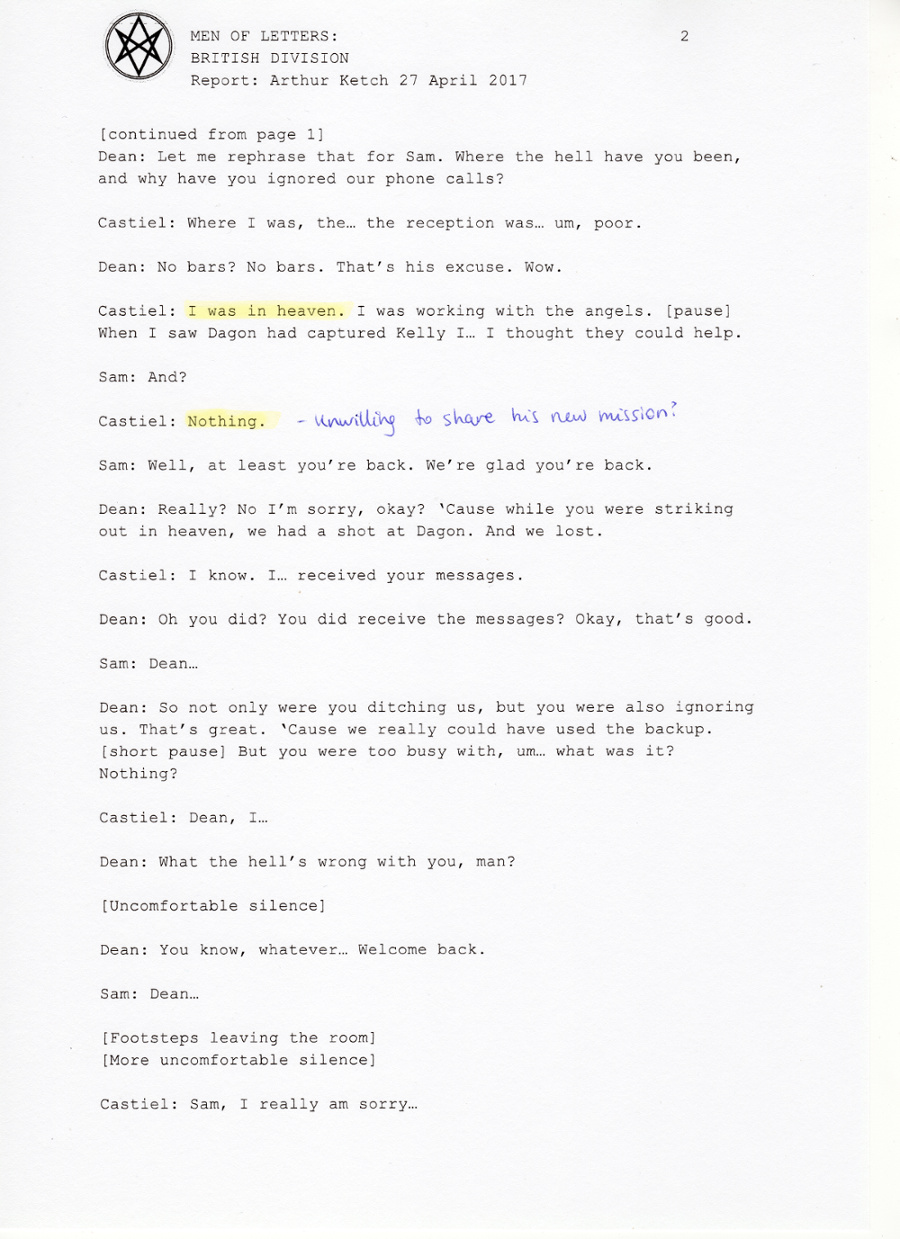 MEN OF LETTERS:
BRITISH DIVISION
Report: Arthur Ketch 27 April 2017

2

[continued from page 1]
Dean: Let me rephrase that for Sam. Where the hell have you been, and why have you ignored our phone calls?

Castiel: Where I was, the… the reception was… um, poor.

Dean: No bars? No bars. That's his excuse. Wow.

Castiel: I was in heaven. I was working with the angels. [pause] When I saw Dagon had captured Kelly I… I thought they could help.

Sam: And?

Castiel: Nothing. - Unwilling to share his new mission?

Sam: Well, at least you're back. We're glad you're back.

Dean: Really? No I'm sorry, okay? 'Cause while you were striking out in heaven, we had a shot at Dagon. And we lost.

Castiel: I know. I… received your messages.

Dean: Oh you did? You did receive the messages? Okay, that's good.

Sam: Dean…

Dean: So not only were you ditching us, but you were also ignoring us. That's great. 'Cause we really could have used the backup. [short pause] But you were too busy with, um… what was it? Nothing?

Castiel: Dean, I…

Dean: What the hell's wrong with you, man?

[Uncomfortable silence]

Dean: You know, whatever… Welcome back.

Sam: Dean…

[Footsteps leaving the room]
[More uncomfortable silence]

Castiel: Sam, I really am sorry…